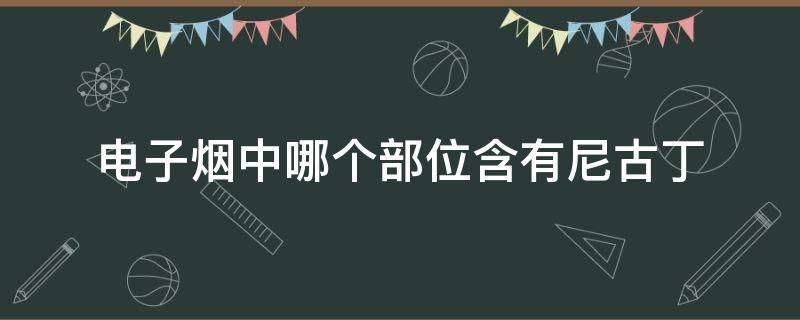 电子烟中哪个部位含有尼古丁